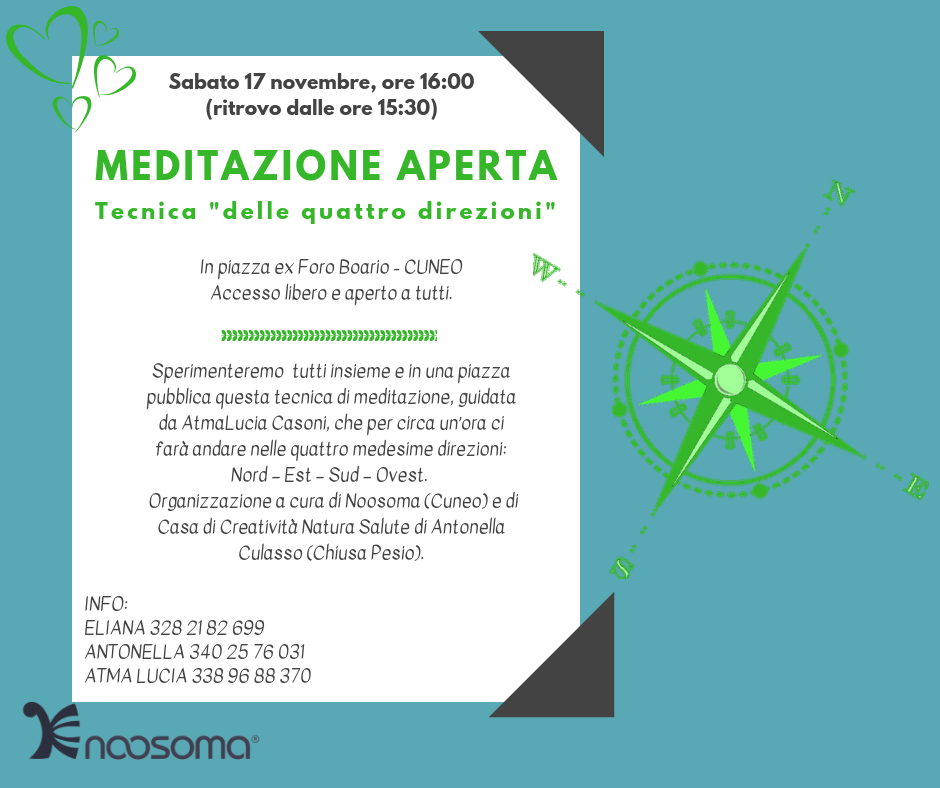 Sabato 17 novembre, ore 16:00
(ritrovo dalle ore 15:30)

MEDITAZIONE APERTA

Tecnica "delle quattro direzioni"

In piazza ex Foro Boario - CUNEO
Accesso libero e aperto a tutti.

Sperimenteremo tutti insieme e in una piazza pubblica questa tecnica di meditazione, guidata da AtmaLucia Casoni, che per circa un'ora ci farà andare nelle quattro medesime direzioni: Nord - Est - Sud - Ovest.
Organizzazione a cura di Noosoma (Cuneo) e di Casa di Creatività Natura Salute di Antonella Culasso (Chiusa Pesio).

INFO:
ELIANA 328 21 82 699
ANTONELLA 340 25 76 031
ATMA LUCIA 338 96 88 370

N
W
E
S

noosoma®